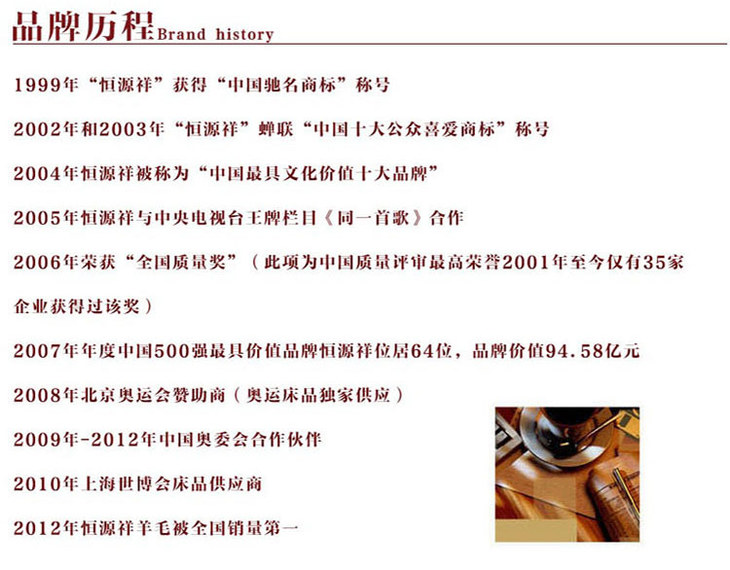 品牌历程Brand history

1999年“恒源祥”获得“中国驰名商标”称号

2002年和2003年“恒源祥”蝉联“中国十大公众喜爱商标”称号

2004年恒源祥被称为“中国最具文化价值十大品牌”

2005年恒源祥与中央电视台王牌栏目《同一首歌》合作

2006年荣获“全国质量奖”（此项为中国质量评审最高荣誉2001年至今仅有35家企业获得过该奖）

2007年年度中国500强最具价值品牌恒源祥位居64位，品牌价值94.58亿元

2008年北京奥运会赞助商（奥运床品独家供应）

2009年-2012年中国奥委会合作伙伴

2010年上海世博会床品供应商

2012年恒源祥羊毛被全国销量第一